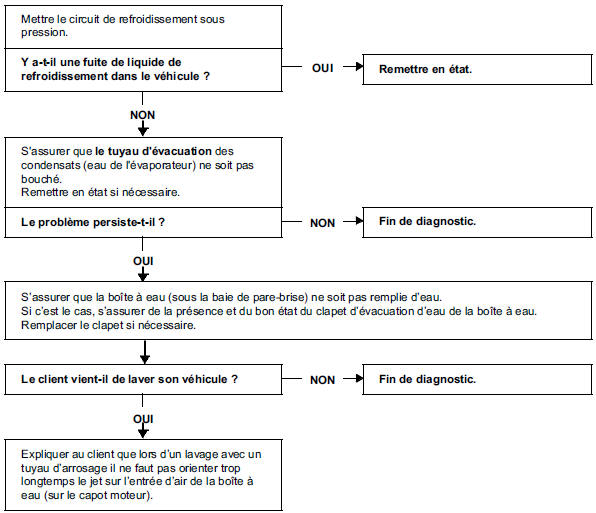 Mettre le circuit de refroidissement sous pression.

Y a-t-il une fuite de liquide de refroidissement dans le véhicule ?

OUI

Remettre en état.

NON

S'assurer que le tuyau d'évacuation des condensats (eau de l'évaporateur) ne soit pas bouché.
Remettre en état si nécessaire.

Le problème persiste-t-il ?

NON

Fin de diagnostic.

OUI

S'assurer que la boîte à eau (sous la baie de pare-brise) ne soit pas remplie d'eau.
Si c'est le cas, s'assurer de la présence et du bon état du clapet d'évacuation d'eau de la boîte à eau.
Remplacer le clapet si nécessaire.

Le client vient-il de laver son véhicule ?

NON

Fin de diagnostic.

OUI

Expliquer au client que lors d'un lavage avec un tuyau d'arrosage il ne faut pas orienter trop longtemps le jet sur l'entrée d'air de la boîte à eau (sur le capot moteur).